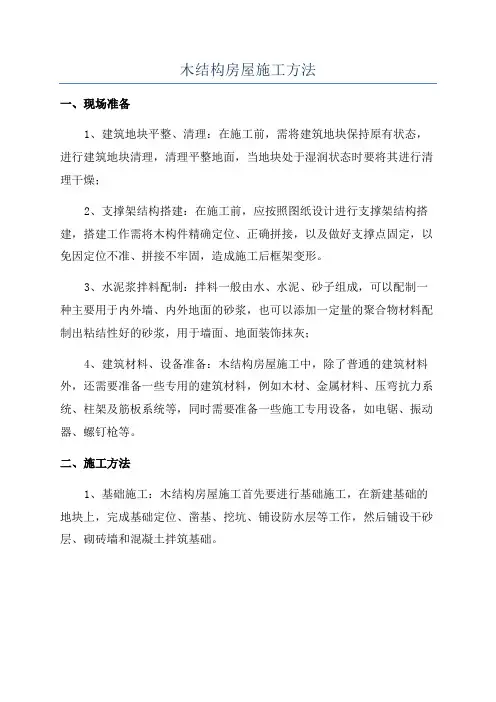 木结构房屋施工方法

一、现场准备

1、建筑地块平整、清理：在施工前，需将建筑地块保持原有状态，进行建筑地块清理，清理平整地面，当地块处于湿润状态时要将其进行清理干燥；

2、支撑架结构搭建：在施工前，应按照图纸设计进行支撑架结构搭建，搭建工作需将木构件精确定位、正确拼接，以及做好支撑点固定，以免因定位不准、拼接不牢固，造成施工后框架变形。

3、水泥浆拌料配制：拌料一般由水、水泥、砂子组成，可以配制一种主要用于内外墙、内外地面的砂浆，也可以添加一定量的聚合物材料配制出粘结性好的砂浆，用于墙面、地面装饰抹灰；

4、建筑材料、设备准备：木结构房屋施工中，除了普通的建筑材料外，还需要准备一些专用的建筑材料，例如木材、金属材料、压弯抗力系统、柱架及筋板系统等，同时需要准备一些施工专用设备，如电锯、振动器、螺钉枪等。

二、施工方法

1、基础施工：木结构房屋施工首先要进行基础施工，在新建基础的地块上，完成基础定位、凿基、挖坑、铺设防水层等工作，然后铺设干砂层、砌砖墙和混凝土拌筑基础。